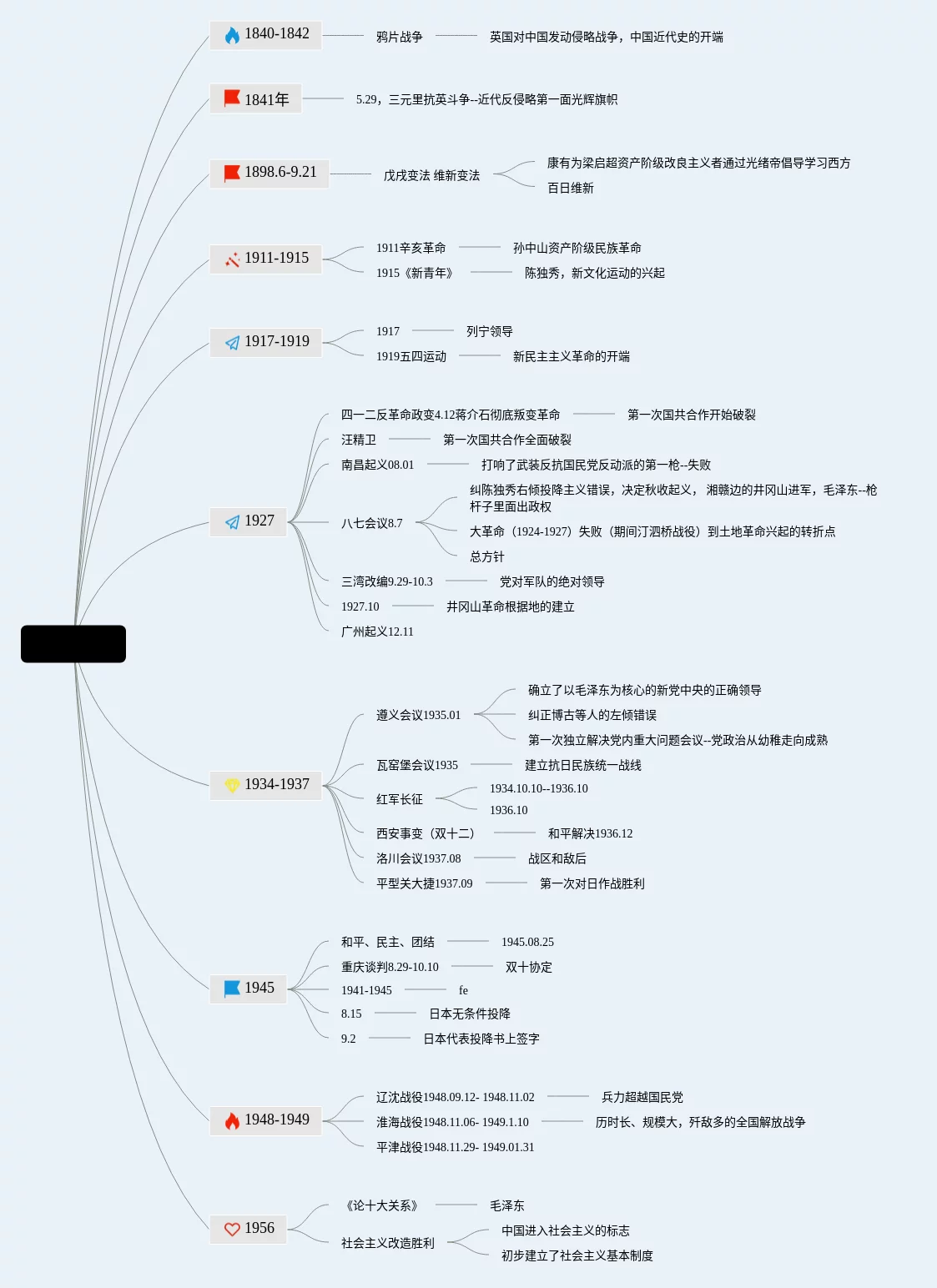 1840-1842
鸦片战争
英国对中国发动侵略战争，中国近代史的开端

1841年
5.29，三元里抗英斗争--近代反侵略第一面光辉旗帜

1898.6-9.21
戊戌变法 维新变法
康有为梁启超资产阶级改良主义者通过光绪帝倡导学习西方
百日维新

1911-1915
1911辛亥革命
孙中山资产阶级民族革命
1915《新青年》
陈独秀，新文化运动的兴起

1917-1919
1917
列宁领导
1919五四运动
新民主主义革命的开端

1927
四一二反革命政变4.12蒋介石彻底叛变革命
第一次国共合作开始破裂
汪精卫
第一次国共合作全面破裂
南昌起义08.01
打响了武装反抗国民党反动派的第一枪--失败
八七会议8.7
纠陈独秀右倾投降主义错误，决定秋收起义， 湘赣边的井冈山进军，毛泽东--枪杆子里面出政权
大革命（1924-1927）失败（期间汀泗桥战役）到土地革命兴起的转折点
总方针
三湾改编9.29-10.3
党对军队的绝对领导
1927.10
井冈山革命根据地的建立
广州起义12.11

1934-1937
遵义会议1935.01
确立了以毛泽东为核心的新党中央的正确领导
纠正博古等人的左倾错误
第一次独立解决党内重大问题会议--党政治从幼稚走向成熟
瓦窑堡会议1935
建立抗日民族统一战线
红军长征
1934.10.10--1936.10
1936.10
西安事变（双十二）
和平解决1936.12
洛川会议1937.08
战区和敌后
平型关大捷1937.09
第一次对日作战胜利

1945
和平、民主、团结
1945.08.25
重庆谈判8.29-10.10
双十协定
1941-1945
fe
8.15
日本无条件投降
9.2
日本代表投降书上签字

1948-1949
辽沈战役1948.09.12- 1948.11.02
兵力超越国民党
淮海战役1948.11.06- 1949.1.10
历时长、规模大，歼敌多的全国解放战争
平津战役1948.11.29- 1949.01.31

1956
《论十大关系》
毛泽东
社会主义改造胜利
中国进入社会主义的标志
初步建立了社会主义基本制度